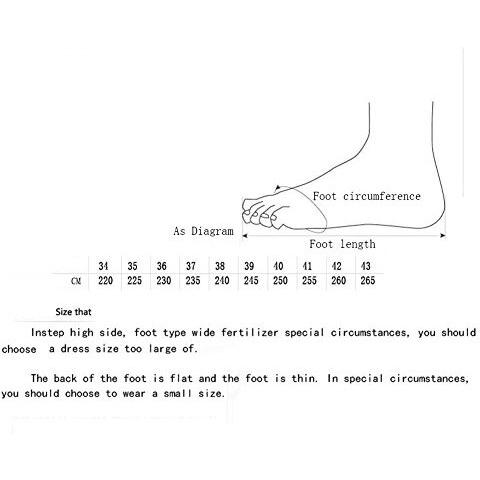 Foot circumference

As Diagram

Foot length

| | 34 | 35 | 36 | 37 | 38 | 39 | 40 | 41 | 42 | 43 |
|---|---|---|---|---|---|---|---|---|---|---|
| CM | 220 | 225 | 230 | 235 | 240 | 245 | 250 | 255 | 260 | 265 |

Size that

Instep high side, foot type wide fertilizer special circumstances, you should choose a dress size too large of.

The back of the foot is flat and the foot is thin. In special circumstances, you should choose to wear a small size.